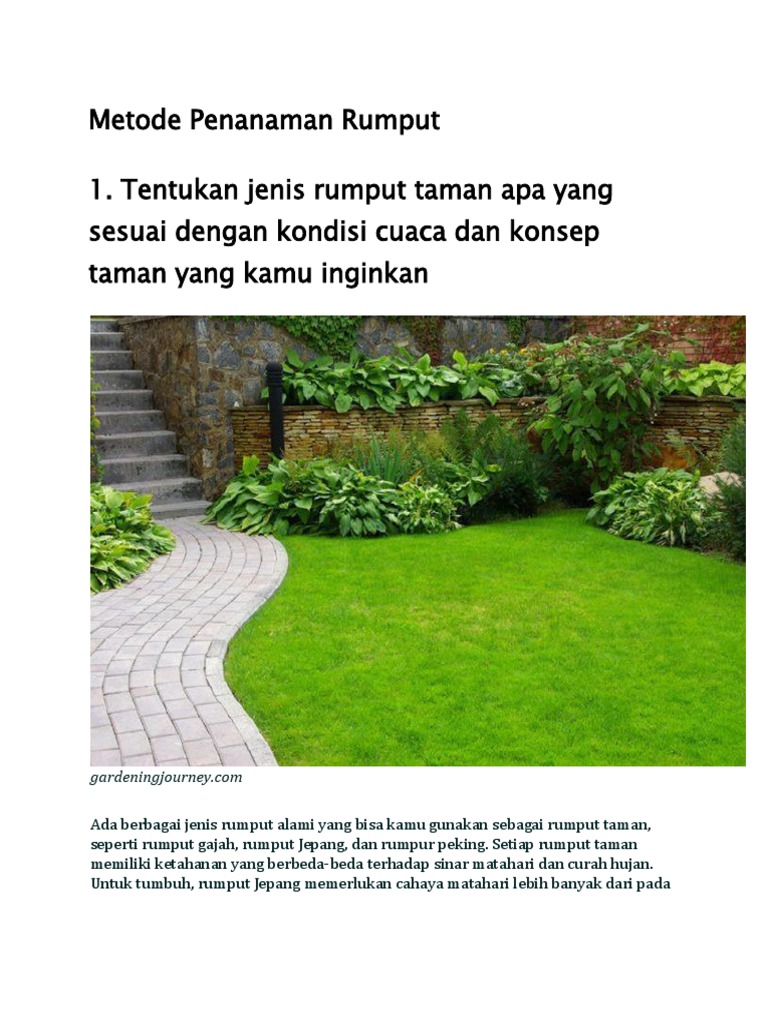 Metode Penanaman Rumput

1. Tentukan jenis rumput taman apa yang sesuai dengan kondisi cuaca dan konsep taman yang kamu inginkan

gardeningjourney.com

Ada berbagai jenis rumput alami yang bisa kamu gunakan sebagai rumput taman, seperti rumput gajah, rumput Jepang, dan rumpur peking. Setiap rumput taman memiliki ketahanan yang berbeda-beda terhadap sinar matahari dan curah hujan. Untuk tumbuh, rumput Jepang memerlukan cahaya matahari lebih banyak dari pada